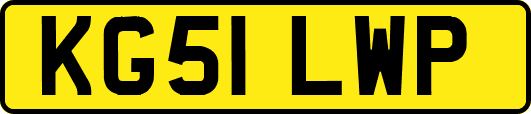 KG51 LWP